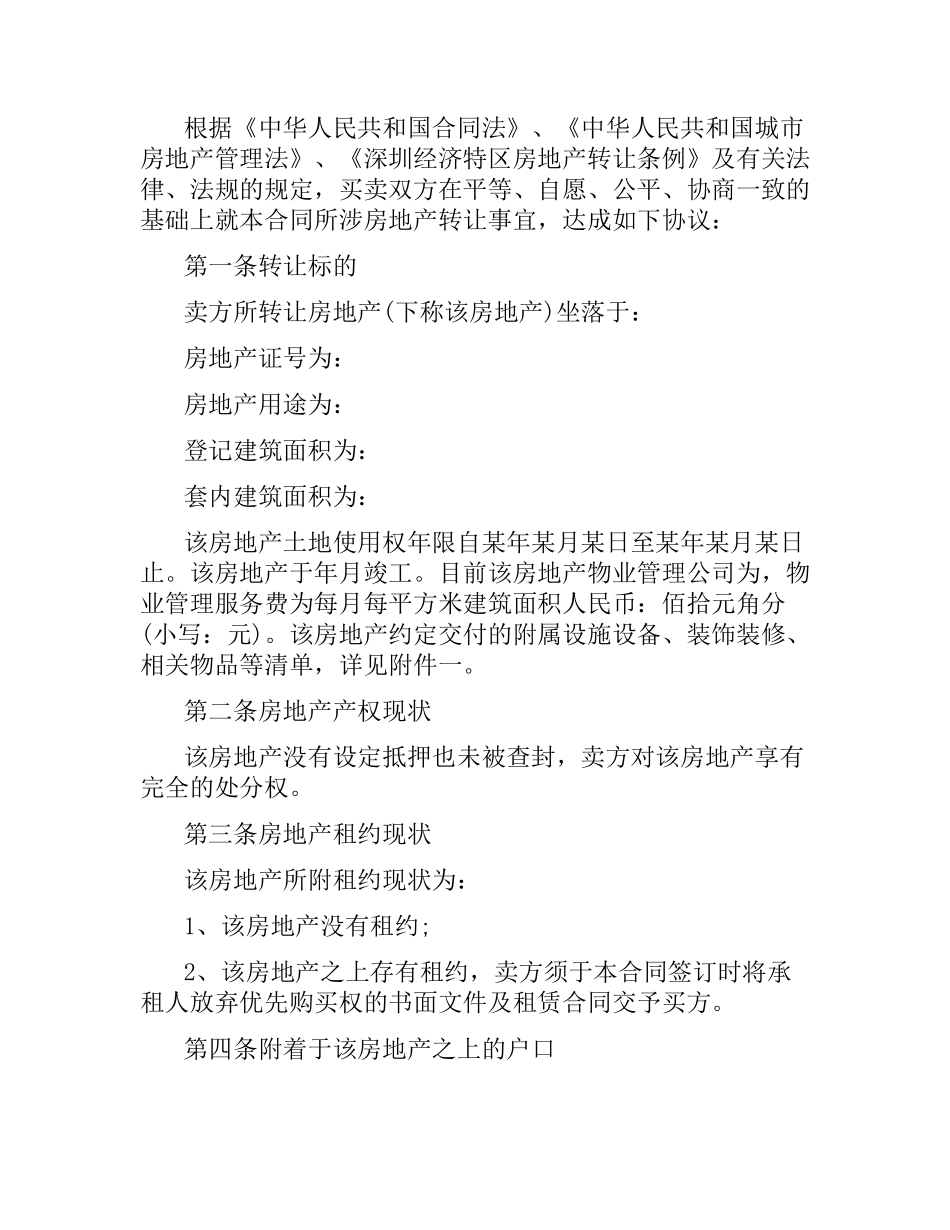 根据《中华人民共和国合同法》、《中华人民共和国城市房地产管理法》、《深圳经济特区房地产转让条例》及有关法律、法规的规定，买卖双方在平等、自愿、公平、协商一致的基础上就本合同所涉房地产转让事宜，达成如下协议：

第一条转让标的

卖方所转让房地产(下称该房地产)坐落于：

房地产证号为：

房地产用途为：

登记建筑面积为：

套内建筑面积为：

该房地产土地使用权年限自某年某月某日至某年某月某日止。该房地产于年月竣工。目前该房地产物业管理公司为，物业管理服务费为每月每平方米建筑面积人民币：佰拾元角分(小写：元)。该房地产约定交付的附属设施设备、装饰装修、相关物品等清单，详见附件一。

第二条房地产产权现状

该房地产没有设定抵押也未被查封，卖方对该房地产享有完全的处分权。

第三条房地产租约现状

该房地产所附租约现状为：

1、该房地产没有租约;

2、该房地产之上存有租约，卖方须于本合同签订时将承租人放弃优先购买权的书面文件及租赁合同交予买方。

第四条附着于该房地产之上的户口